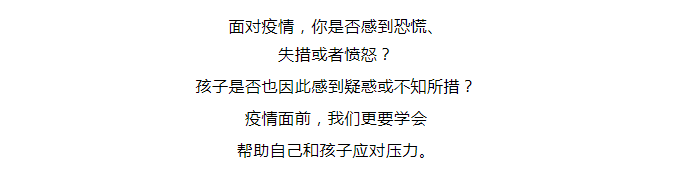 面对疫情，你是否感到恐慌、
失措或者愤怒？
孩子是否也因此感到疑惑或不知所措？
疫情面前，我们更要学会
帮助自己和孩子应对压力。